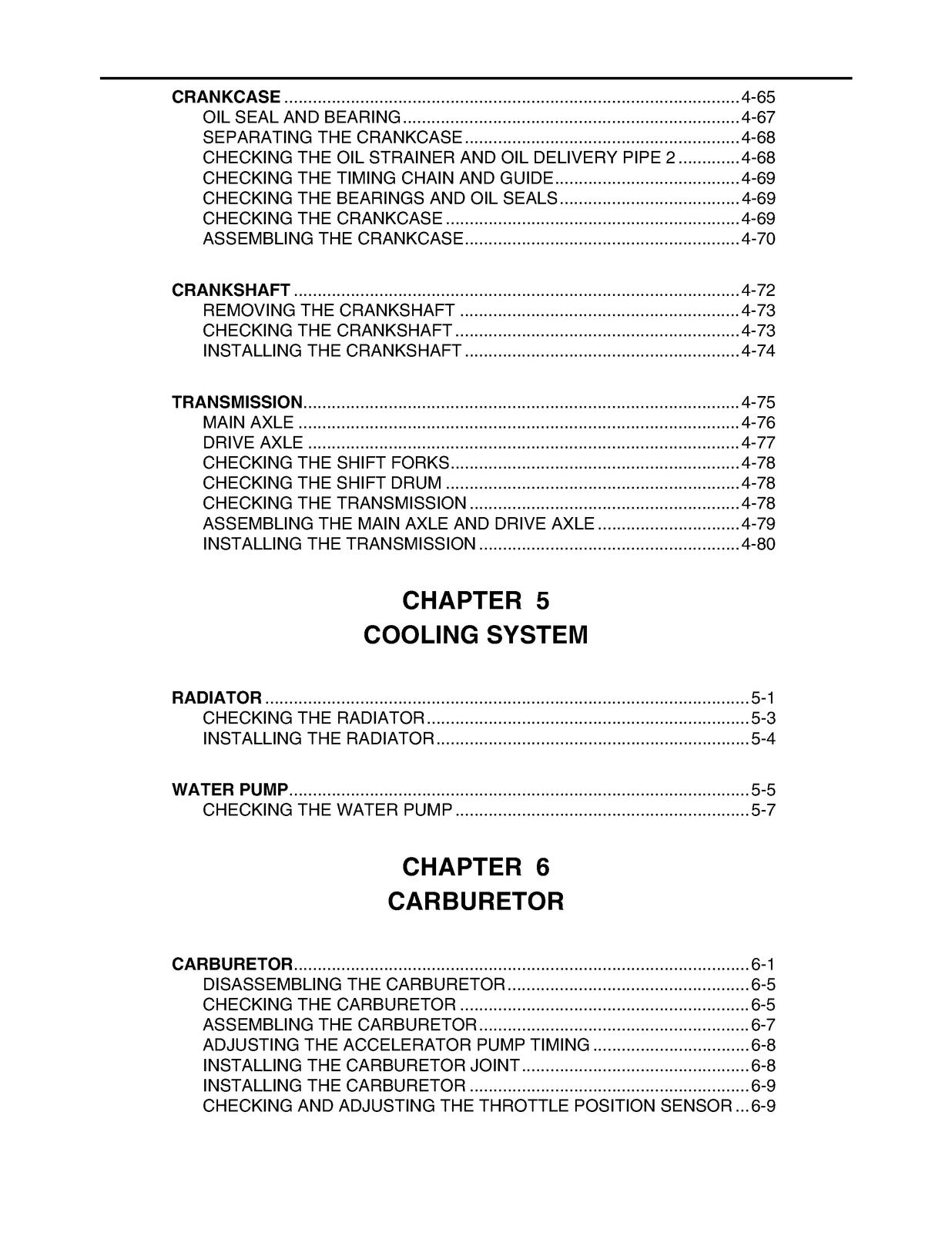 CRANKCASE 4-65
OIL SEAL AND BEARING 4-67
SEPARATING THE CRANKCASE 4-68
CHECKING THE OIL STRAINER AND OIL DELIVERY PIPE 2 4-68
CHECKING THE TIMING CHAIN AND GUIDE 4-69
CHECKING THE BEARINGS AND OIL SEALS 4-69
CHECKING THE CRANKCASE 4-69
ASSEMBLING THE CRANKCASE 4-70

CRANKSHAFT 4-72
REMOVING THE CRANKSHAFT 4-73
CHECKING THE CRANKSHAFT 4-73
INSTALLING THE CRANKSHAFT 4-74

TRANSMISSION 4-75
MAIN AXLE 4-76
DRIVE AXLE 4-77
CHECKING THE SHIFT FORKS 4-78
CHECKING THE SHIFT DRUM 4-78
CHECKING THE TRANSMISSION 4-78
ASSEMBLING THE MAIN AXLE AND DRIVE AXLE 4-79
INSTALLING THE TRANSMISSION 4-80

CHAPTER 5
COOLING SYSTEM

RADIATOR 5-1
CHECKING THE RADIATOR 5-3
INSTALLING THE RADIATOR 5-4

WATER PUMP 5-5
CHECKING THE WATER PUMP 5-7

CHAPTER 6
CARBURETOR

CARBURETOR 6-1
DISASSEMBLING THE CARBURETOR 6-5
CHECKING THE CARBURETOR 6-5
ASSEMBLING THE CARBURETOR 6-7
ADJUSTING THE ACCELERATOR PUMP TIMING 6-8
INSTALLING THE CARBURETOR JOINT 6-8
INSTALLING THE CARBURETOR 6-9
CHECKING AND ADJUSTING THE THROTTLE POSITION SENSOR 6-9